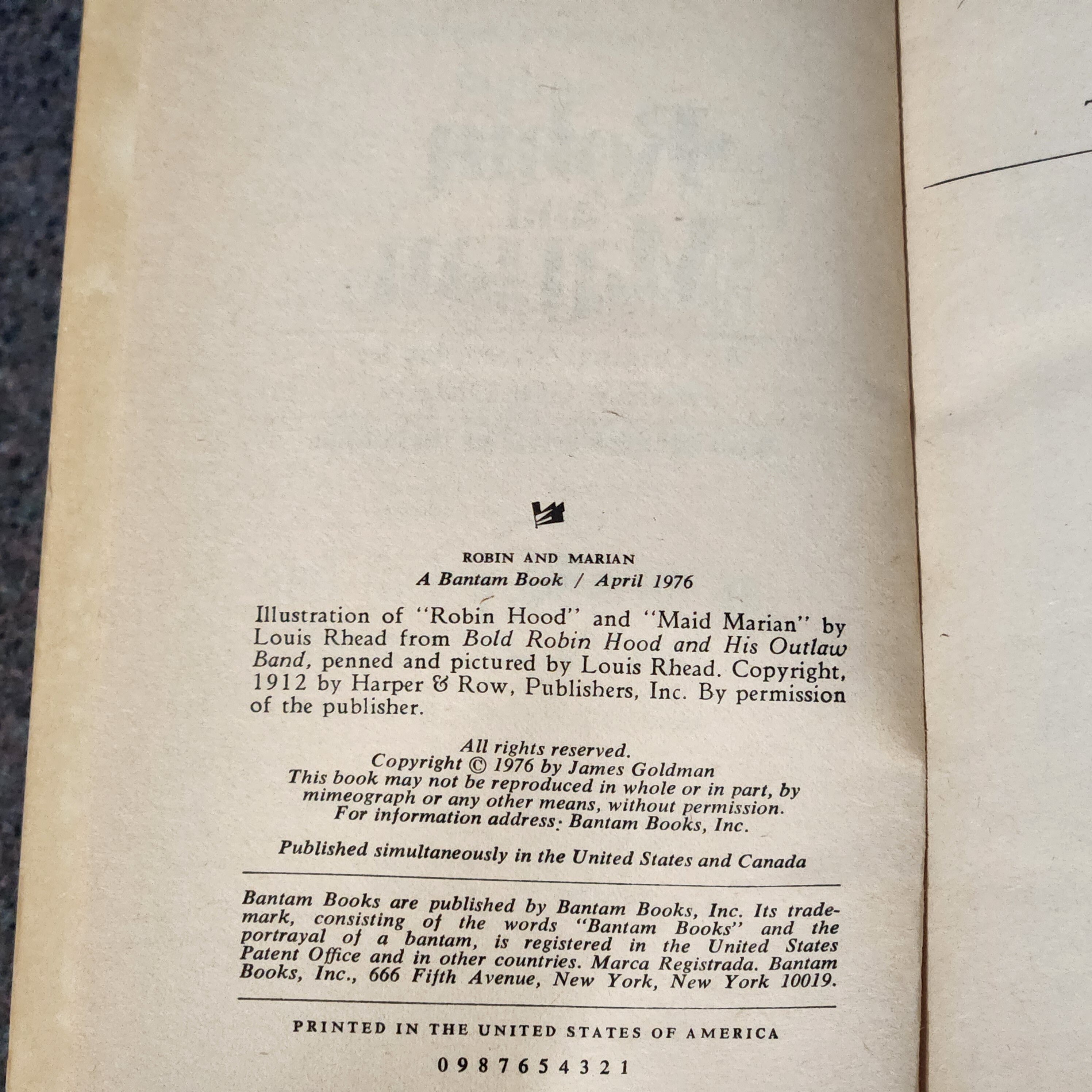 ROBIN AND MARIAN
A Bantam Book / April 1976

Illustration of "Robin Hood" and "Maid Marian" by Louis Rhead from Bold Robin Hood and His Outlaw Band, penned and pictured by Louis Rhead. Copyright, 1912 by Harper & Row, Publishers, Inc. By permission of the publisher.

All rights reserved.
Copyright © 1976 by James Goldman
This book may not be reproduced in whole or in part, by mimeograph or any other means, without permission.
For information address: Bantam Books, Inc.

Published simultaneously in the United States and Canada

Bantam Books are published by Bantam Books, Inc. Its trademark, consisting of the words "Bantam Books" and the portrayal of a bantam, is registered in the United States Patent Office and in other countries. Marca Registrada. Bantam Books, Inc., 666 Fifth Avenue, New York, New York 10019.

PRINTED IN THE UNITED STATES OF AMERICA

0 9 8 7 6 5 4 3 2 1